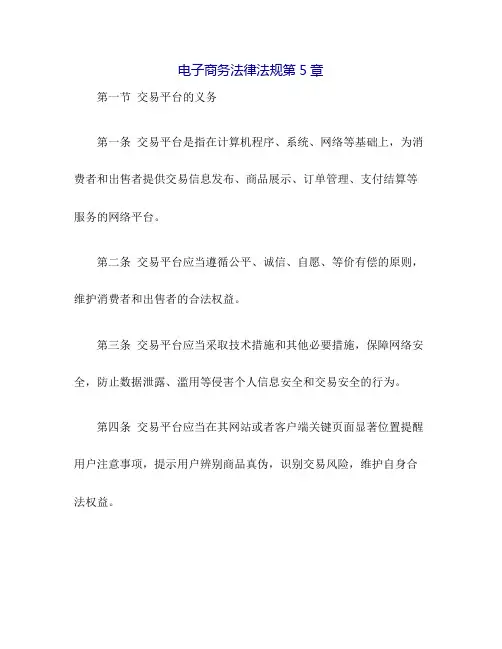 电子商务法律法规第 5 章

第一节 交易平台的义务

第一条 交易平台是指在计算机程序、系统、网络等基础上，为消费者和出售者提供交易信息发布、商品展示、订单管理、支付结算等服务的网络平台。

第二条 交易平台应当遵循公平、诚信、自愿、等价有偿的原则，维护消费者和出售者的合法权益。

第三条 交易平台应当采取技术措施和其他必要措施，保障网络安全，防止数据泄露、滥用等侵害个人信息安全和交易安全的行为。

第四条 交易平台应当在其网站或者客户端关键页面显著位置提醒用户注意事项，提示用户辨别商品真伪，识别交易风险，维护自身合法权益。